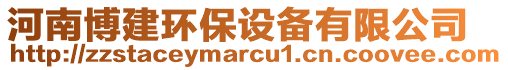 河南博建环保设备有限公司
http://zzstaceymarcu1.cn.coovee.com